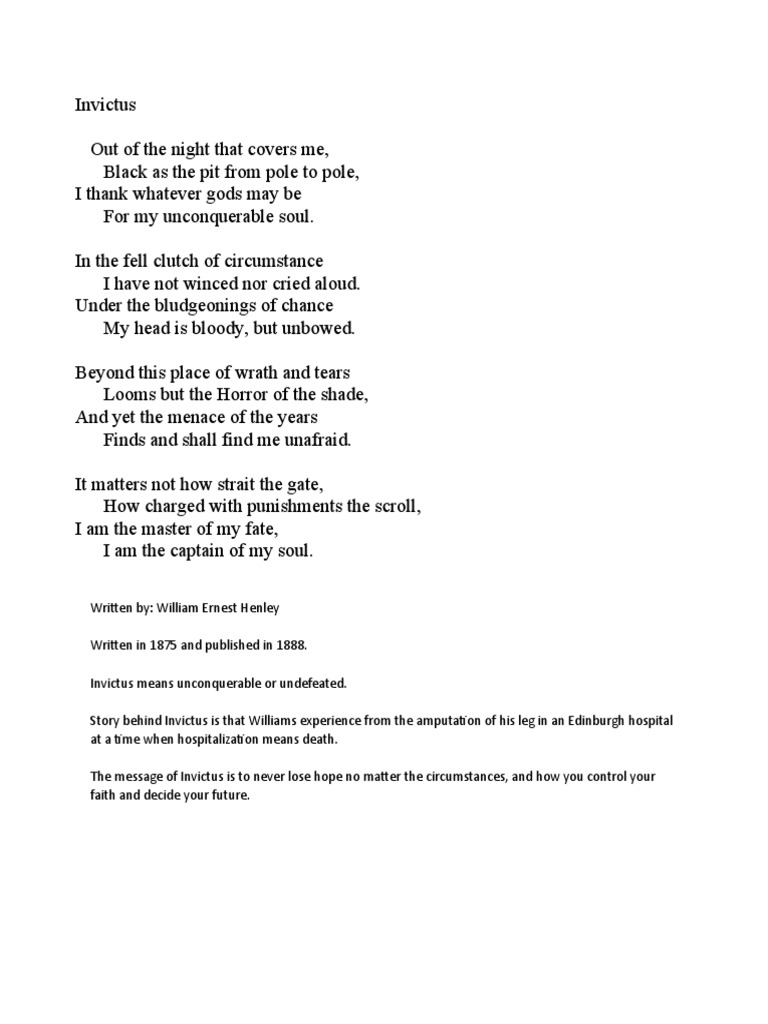 Invictus

Out of the night that covers me,
Black as the pit from pole to pole,
I thank whatever gods may be
For my unconquerable soul.

In the fell clutch of circumstance
I have not winced nor cried aloud.
Under the bludgeonings of chance
My head is bloody, but unbowed.

Beyond this place of wrath and tears
Looms but the Horror of the shade,
And yet the menace of the years
Finds and shall find me unafraid.

It matters not how strait the gate,
How charged with punishments the scroll,
I am the master of my fate,
I am the captain of my soul.

Written by: William Ernest Henley

Written in 1875 and published in 1888.

Invictus means unconquerable or undefeated.

Story behind Invictus is that Williams experience from the amputation of his leg in an Edinburgh hospital at a time when hospitalization means death.

The message of Invictus is to never lose hope no matter the circumstances, and how you control your faith and decide your future.